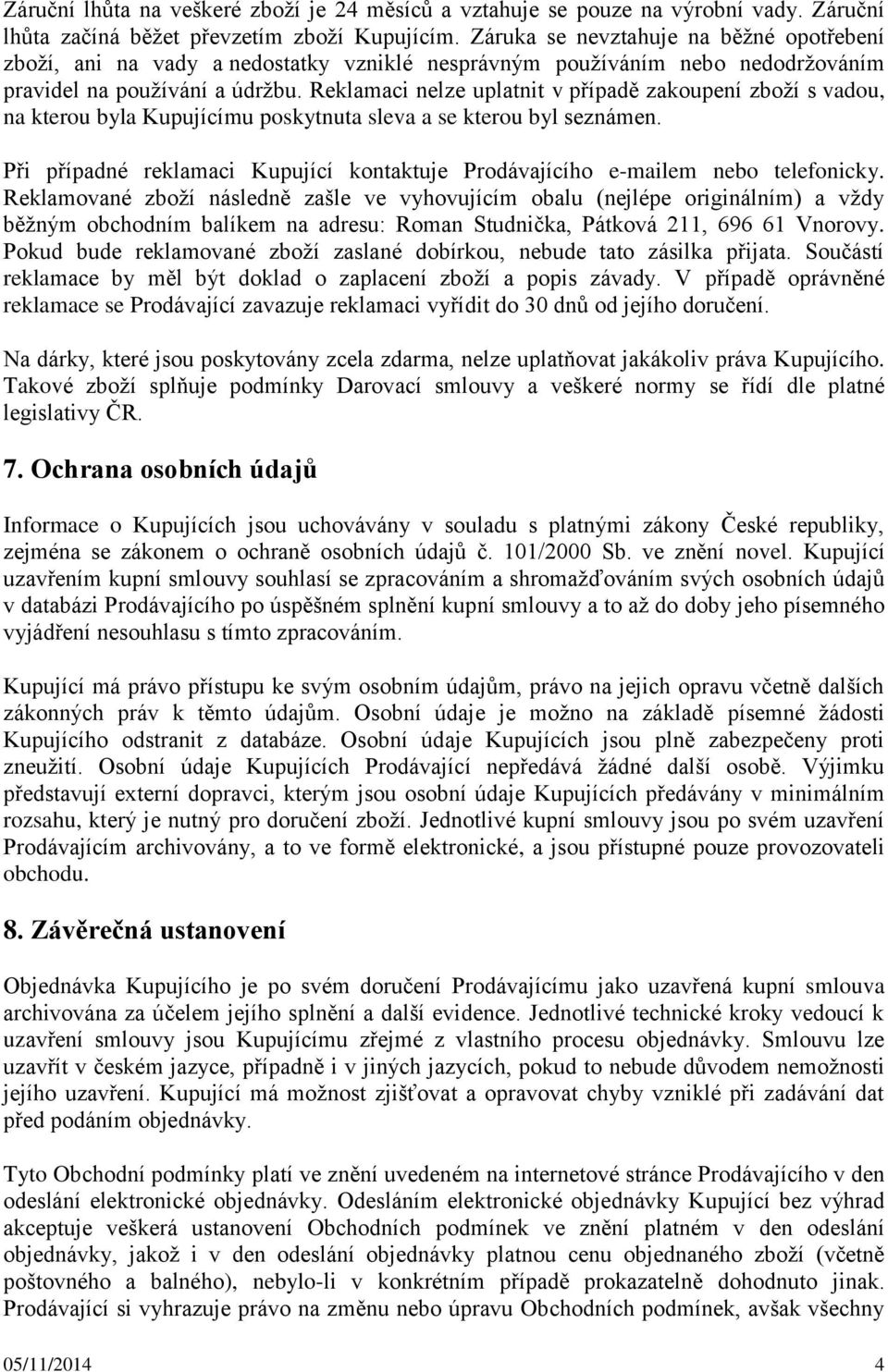 Záruční lhůta na veškeré zboží je 24 měsíců a vztahuje se pouze na výrobní vady. Záruční lhůta začíná běžet převzetím zboží Kupujícím. Záruka se nevztahuje na běžné opotřebení zboží, ani na vady a nedostatky vzniklé nesprávným používáním nebo nedodržováním pravidel na používání a údržbu. Reklamaci nelze uplatnit v případě zakoupení zboží s vadou, na kterou byla Kupujícímu poskytnuta sleva a se kterou byl seznámen.

Při případné reklamaci Kupující kontaktuje Prodávajícího e-mailem nebo telefonicky. Reklamované zboží následně zašle ve vyhovujícím obalu (nejlépe originálním) a vždy běžným obchodním balíkem na adresu: Roman Studnička, Pátková 211, 696 61 Vnorovy. Pokud bude reklamované zboží zaslané dobírkou, nebude tato zásilka přijata. Součástí reklamace by měl být doklad o zaplacení zboží a popis závady. V případě oprávněné reklamace se Prodávající zavazuje reklamaci vyřídit do 30 dnů od jejího doručení.

Na dárky, které jsou poskytovány zcela zdarma, nelze uplatňovat jakákoliv práva Kupujícího. Takové zboží splňuje podmínky Darovací smlouvy a veškeré normy se řídí dle platné legislativy ČR.

7. Ochrana osobních údajů

Informace o Kupujících jsou uchovávány v souladu s platnými zákony České republiky, zejména se zákonem o ochraně osobních údajů č. 101/2000 Sb. ve znění novel. Kupující uzavřením kupní smlouvy souhlasí se zpracováním a shromažďováním svých osobních údajů v databázi Prodávajícího po úspěšném splnění kupní smlouvy a to až do doby jeho písemného vyjádření nesouhlasu s tímto zpracováním.

Kupující má právo přístupu ke svým osobním údajům, právo na jejich opravu včetně dalších zákonných práv k těmto údajům. Osobní údaje je možno na základě písemné žádosti Kupujícího odstranit z databáze. Osobní údaje Kupujících jsou plně zabezpečeny proti zneužití. Osobní údaje Kupujících Prodávající nepředává žádné další osobě. Výjimku představují externí dopravci, kterým jsou osobní údaje Kupujících předávány v minimálním rozsahu, který je nutný pro doručení zboží. Jednotlivé kupní smlouvy jsou po svém uzavření Prodávajícím archivovány, a to ve formě elektronické, a jsou přístupné pouze provozovateli obchodu.

8. Závěrečná ustanovení

Objednávka Kupujícího je po svém doručení Prodávajícímu jako uzavřená kupní smlouva archivována za účelem jejího splnění a další evidence. Jednotlivé technické kroky vedoucí k uzavření smlouvy jsou Kupujícímu zřejmé z vlastního procesu objednávky. Smlouvu lze uzavřít v českém jazyce, případně i v jiných jazycích, pokud to nebude důvodem nemožnosti jejího uzavření. Kupující má možnost zjišťovat a opravovat chyby vzniklé při zadávání dat před podáním objednávky.

Tyto Obchodní podmínky platí ve znění uvedeném na internetové stránce Prodávajícího v den odeslání elektronické objednávky. Odesláním elektronické objednávky Kupující bez výhrad akceptuje veškerá ustanovení Obchodních podmínek ve znění platném v den odeslání objednávky, jakož i v den odeslání objednávky platnou cenu objednaného zboží (včetně poštovného a balného), nebylo-li v konkrétním případě prokazatelně dohodnuto jinak. Prodávající si vyhrazuje právo na změnu nebo úpravu Obchodních podmínek, avšak všechny

05/11/2014 4